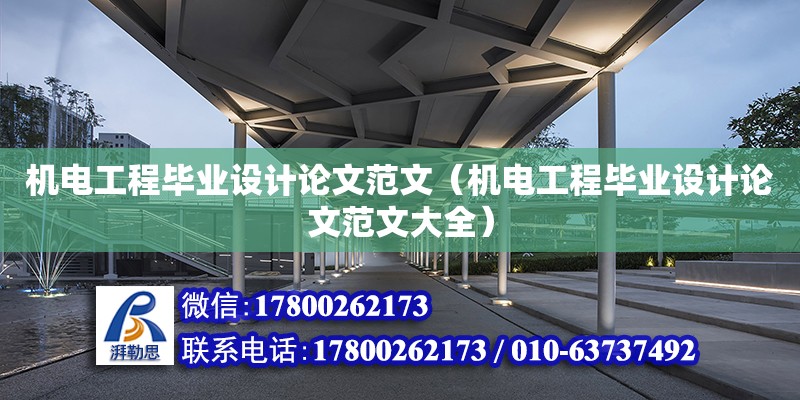 机电工程毕业设计论文范文（机电工程毕业设计论文范文大全）

湃勒思

微信：17800262173

联系电话：17800262173 / 010-63737492